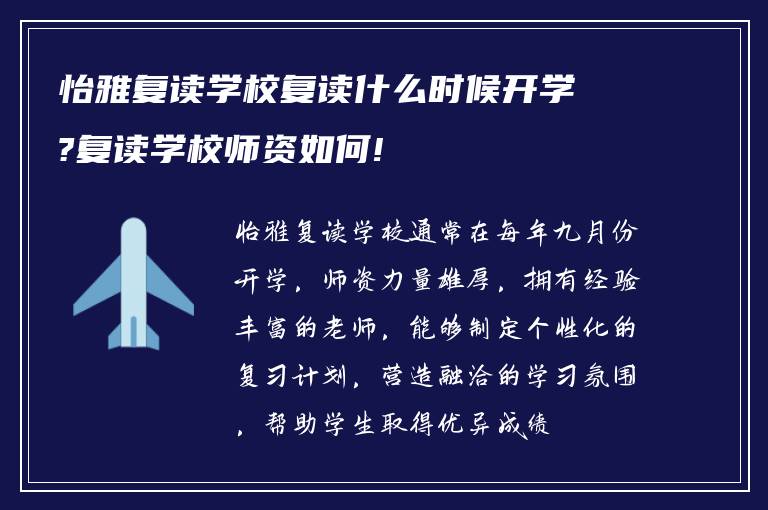 怡雅复读学校复读什么时候开学?复读学校师资如何!

怡雅复读学校通常在每年九月份开学，师资力量雄厚，拥有经验丰富的老师，能够制定个性化的复习计划，营造融洽的学习氛围，帮助学生取得优异成绩